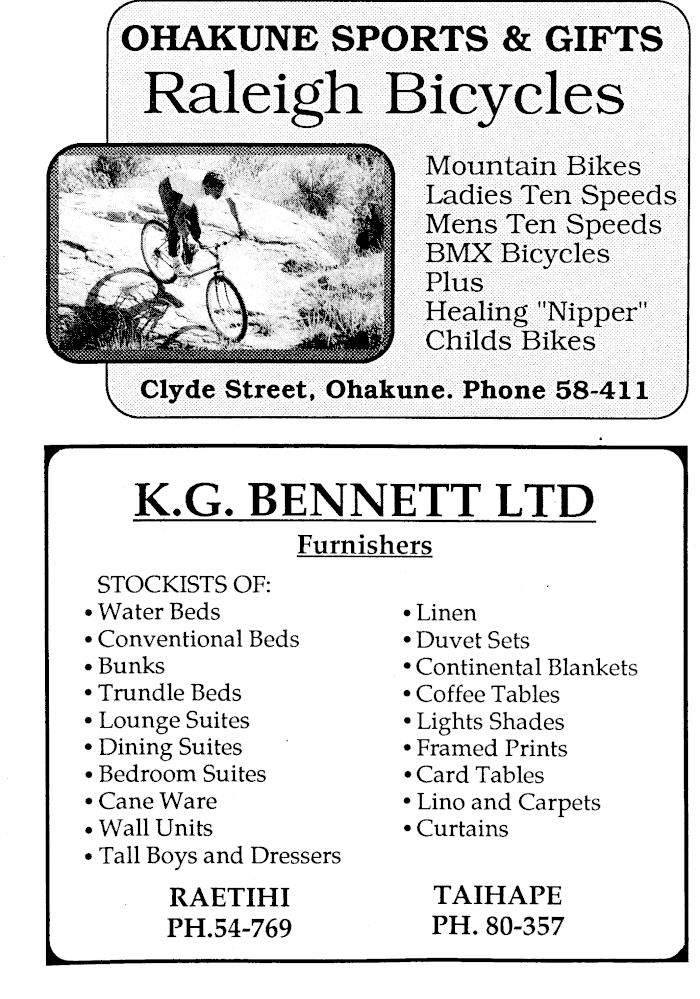 OHAKUNE SPORTS & GIFTS
Raleigh Bicycles

Mountain Bikes
Ladies Ten Speeds
Mens Ten Speeds
BMX Bicycles
Plus
Healing "Nipper"
Childs Bikes

Clyde Street, Ohakune. Phone 58-411

K.G. BENNETT LTD
Furnishers

STOCKISTS OF:
• Water Beds
• Conventional Beds
• Bunks
• Trundle Beds
• Lounge Suites
• Dining Suites
• Bedroom Suites
• Cane Ware
• Wall Units
• Tall Boys and Dressers

• Linen
• Duvet Sets
• Continental Blankets
• Coffee Tables
• Lights Shades
• Framed Prints
• Card Tables
• Lino and Carpets
• Curtains

RAETIHI
PH.54-769

TAIHAPE
PH. 80-357